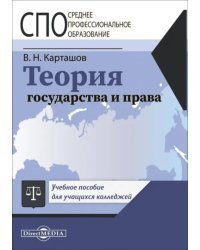 СПО СРЕДНЕЕ ПРОФЕССИОНАЛЬНОЕ ОБРАЗОВАНИЕ

В. Н. Карташов

Теория

государства и права

Учебное пособие для учащихся колледжей

DirectMEDIA